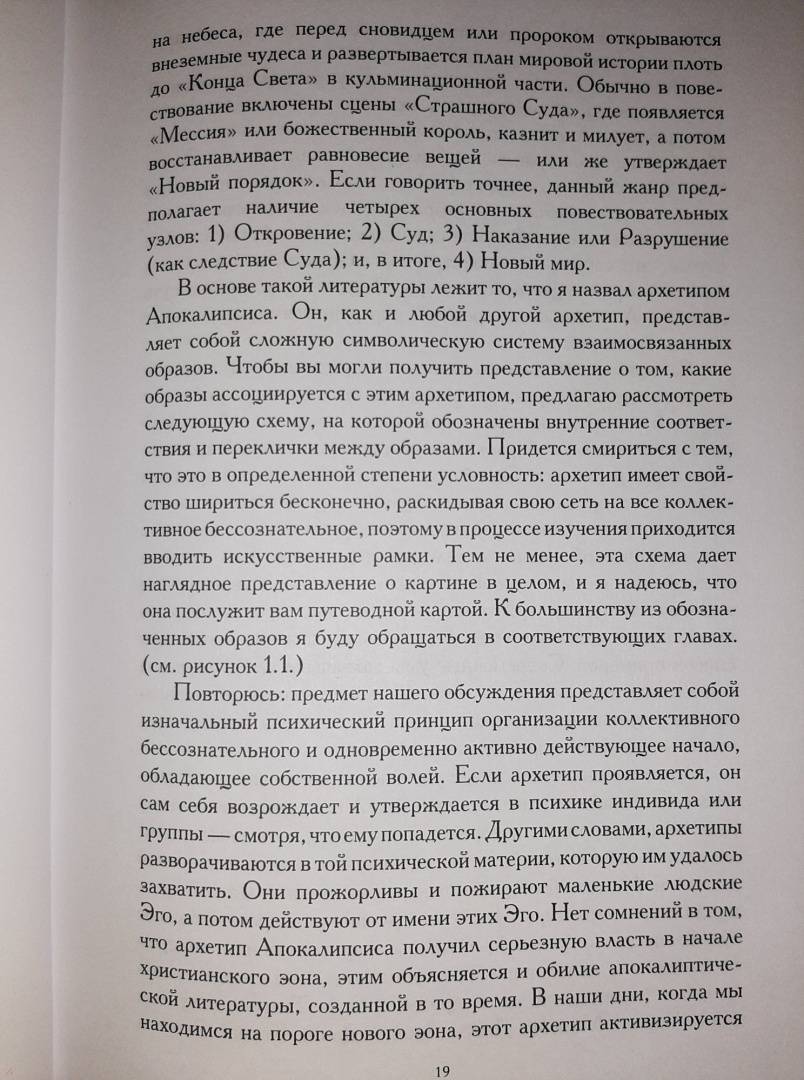 на небеса, где перед сновидцем или пророком открываются внеземные чудеса и развертывается план мировой истории плоть до «Конца Света» в кульминационной части. Обычно в повествование включены сцены «Страшного Суда», где появляется «Мессия» или божественный король, казнит и милует, а потом восстанавливает равновесие вещей — или же утверждает «Новый порядок». Если говорить точнее, данный жанр предполагает наличие четырех основных повествовательных узлов: 1) Откровение; 2) Суд; 3) Наказание или Разрушение (как следствие Суда); и, в итоге, 4) Новый мир.

В основе такой литературы лежит то, что я назвал архетипом Апокалипсиса. Он, как и любой другой архетип, представляет собой сложную символическую систему взаимосвязанных образов. Чтобы вы могли получить представление о том, какие образы ассоциируется с этим архетипом, предлагаю рассмотреть следующую схему, на которой обозначены внутренние соответствия и переклички между образами. Придется смириться с тем, что это в определенной степени условность: архетип имеет свойство шириться бесконечно, раскидывая свою сеть на все коллективное бессознательное, поэтому в процессе изучения приходится вводить искусственные рамки. Тем не менее, эта схема дает наглядное представление о картине в целом, и я надеюсь, что она послужит вам путеводной картой. К большинству из обозначенных образов я буду обращаться в соответствующих главах. (см. рисунок 1.1.)

Повторюсь: предмет нашего обсуждения представляет собой изначальный психический принцип организации коллективного бессознательного и одновременно активно действующее начало, обладающее собственной волей. Если архетип проявляется, он сам себя возрождает и утверждается в психике индивида или группы — смотря, что ему попадется. Другими словами, архетипы разворачиваются в той психической материи, которую им удалось захватить. Они прожорливы и пожирают маленькие людские Эго, а потом действуют от имени этих Эго. Нет сомнений в том, что архетип Апокалипсиса получил серьезную власть в начале христианского эона, этим объясняется и обилие апокалиптической литературы, созданной в то время. В наши дни, когда мы находимся на пороге нового эона, этот архетип активизируется

19